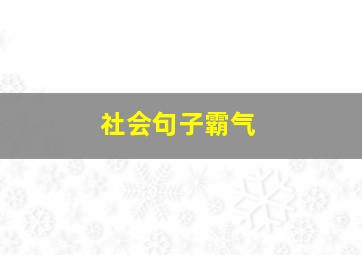 社会句子霸气